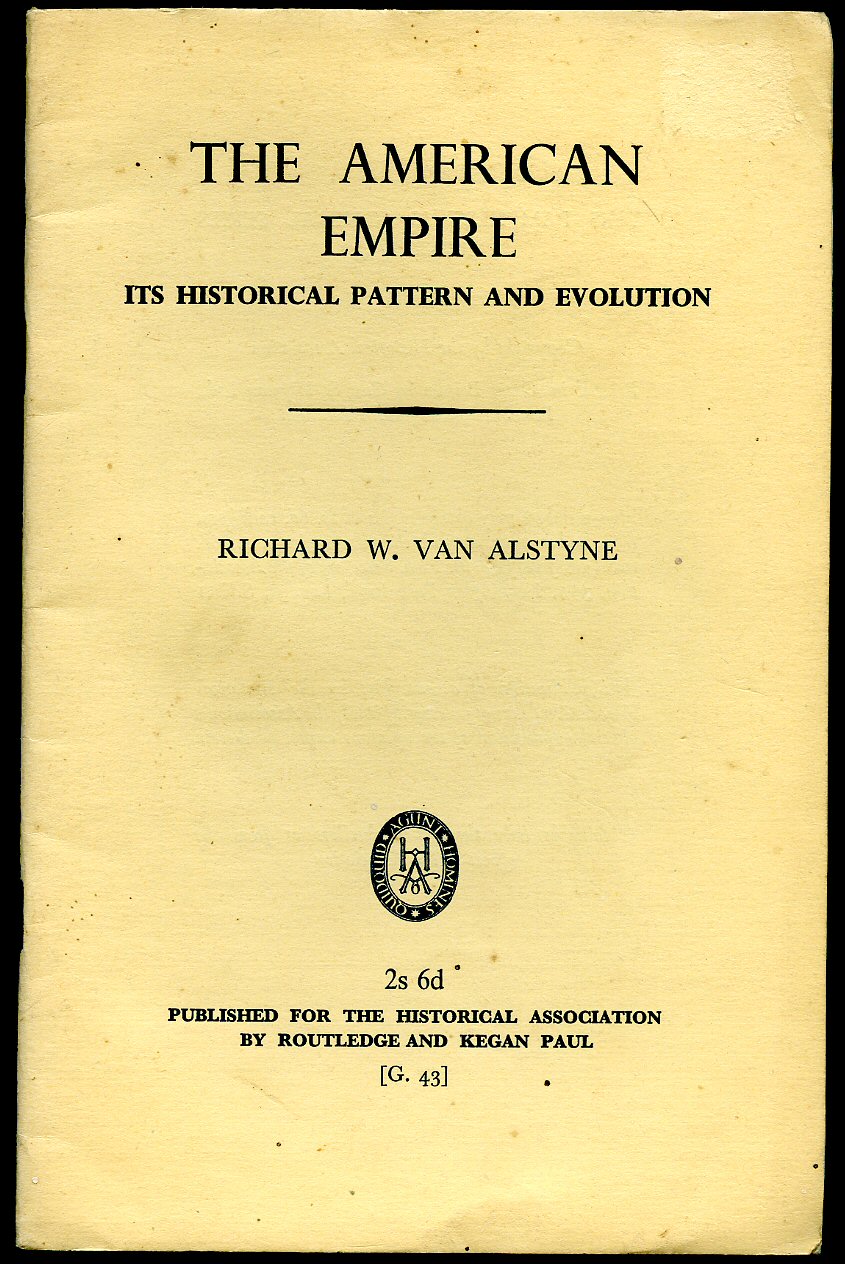 THE AMERICAN EMPIRE
ITS HISTORICAL PATTERN AND EVOLUTION

RICHARD W. VAN ALSTYNE

QUIDQUID AGUNT HOMINES
HA

2s 6d
PUBLISHED FOR THE HISTORICAL ASSOCIATION
BY ROUTLEDGE AND KEGAN PAUL
[G. 43]